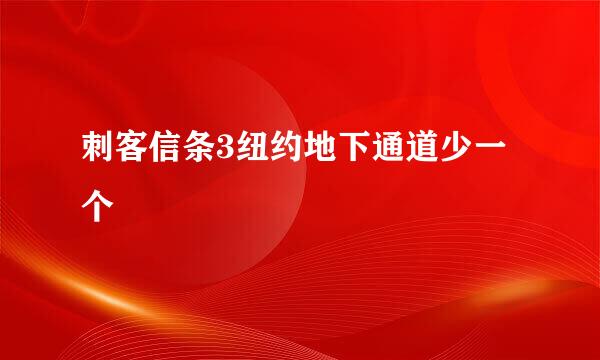 刺客信条3纽约地下通道少一个